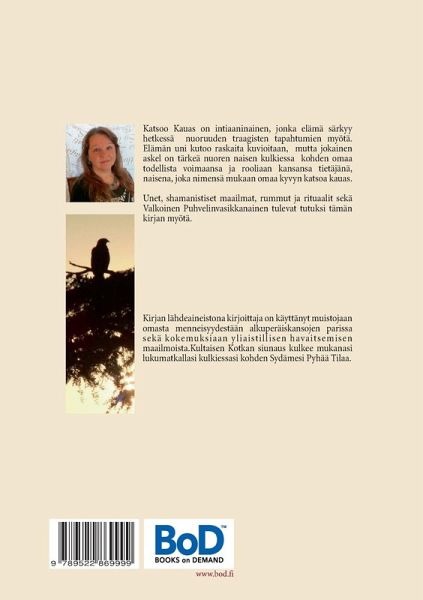 Katsoo Kauas on intiaaninainen, jonka elämä särkyy hetkessä nuoruuden traagisten tapahtumien myötä. Elämän uni kutoo raskaita kuvioitaan, mutta jokainen askel on tärkeä nuoren naisen kulkiessa kohden omaa todellista voimaansa ja rooliaan kansansa tietäjänä, naisena, joka nimensä mukaan omaa kyvyn katsoa kauas.

Unet, shamanistiset maailmat, rummut ja rituaalit sekä Valkoinen Puhvelinvasikkanainen tulevat tutuksi tämän kirjan myötä.

Kirjan lähdeaineistona kirjoittaja on käyttänyt muistojaan omasta menneisyydestään alkuperäiskansojen parissa sekä kokemuksiaan yliaistillisen havaitsemisen maailmoista.Kultaisen Kotkan siunaus kulkee mukanasi lukumatkallasi kulkiessasi kohden Sydämesi Pyhää Tilaa.

9 789522 869999

BoD™
BOOKS on DEMAND

www.bod.fi